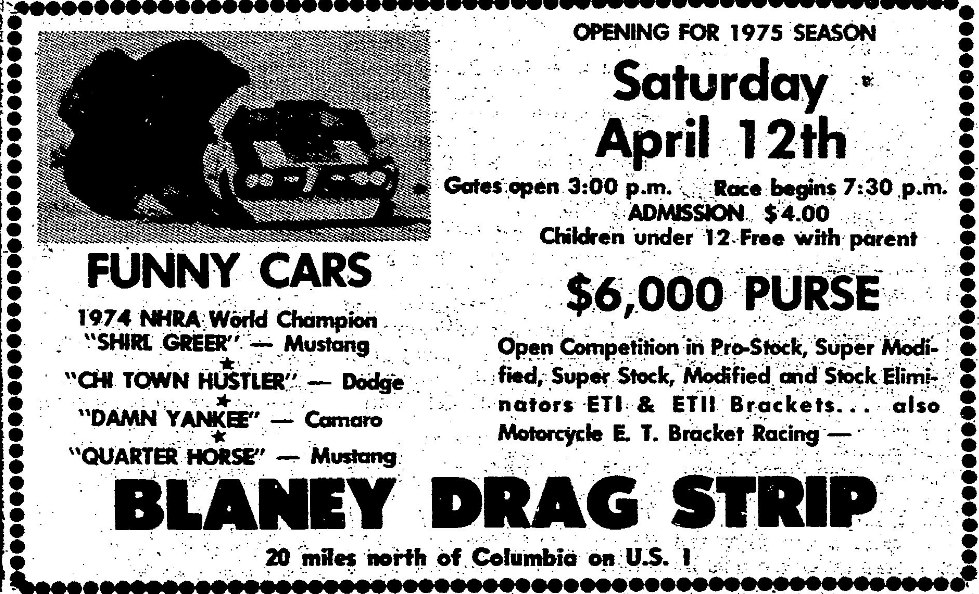 FUNNY CARS

1974 NHRA World Champion
"SHIRL GREER" — Mustang
★
"CHI TOWN HUSTLER" — Dodge
★
"DAMN YANKEE" — Camaro
★
"QUARTER HORSE" — Mustang

OPENING FOR 1975 SEASON

Saturday
April 12th

Gates open 3:00 p.m. Race begins 7:30 p.m.
ADMISSION $4.00
Children under 12 Free with parent

$6,000 PURSE

Open Competition in Pro-Stock, Super Modified, Super Stock, Modified and Stock Eliminators ETI & ETII Brackets... also Motorcycle E. T. Bracket Racing —

BLANEY DRAG STRIP

20 miles north of Columbia on U.S. 1